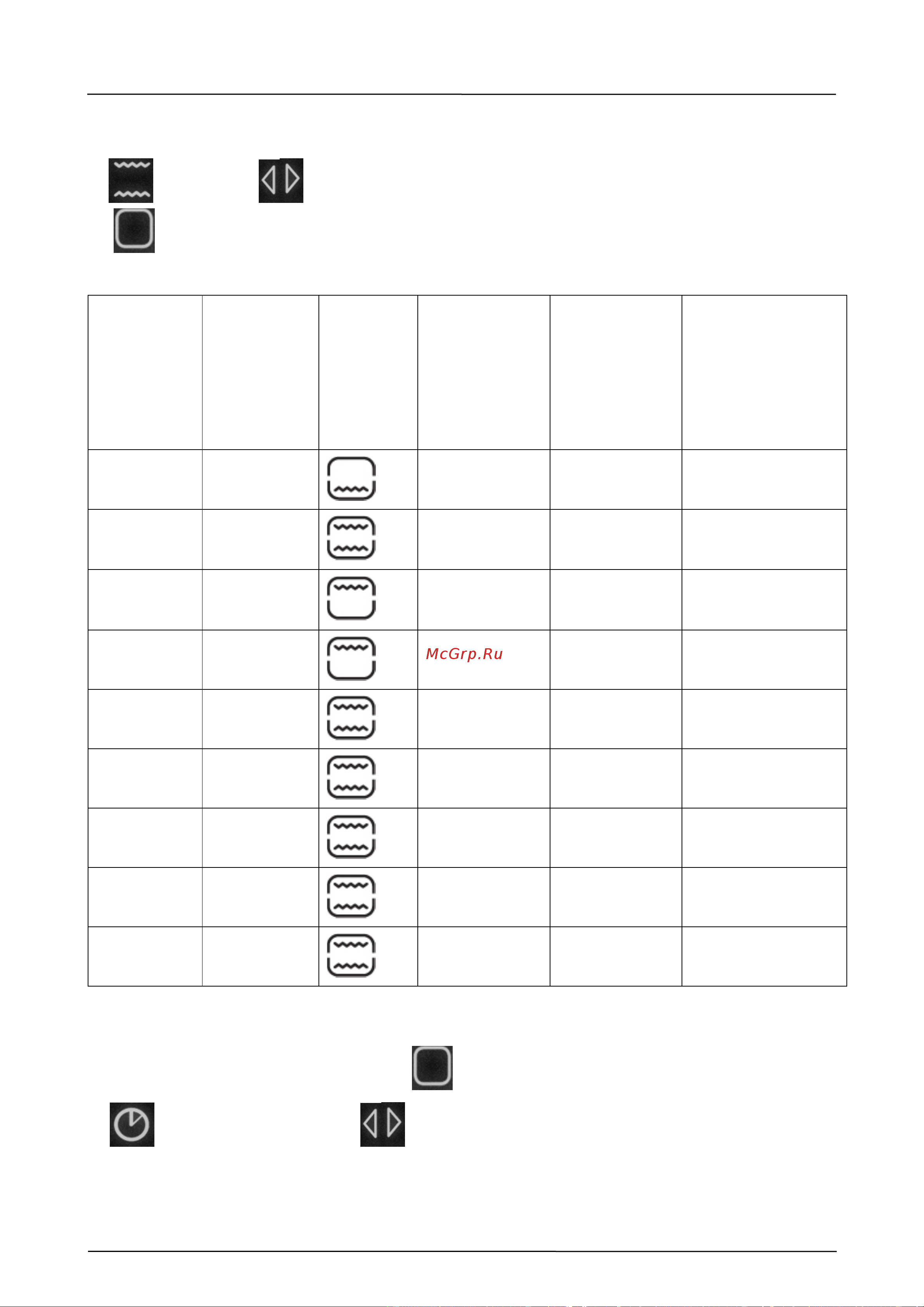 McGrp.Ru